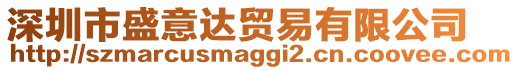 深圳市盛意达贸易有限公司
http://szmarcusmaggi2.cn.coovee.com